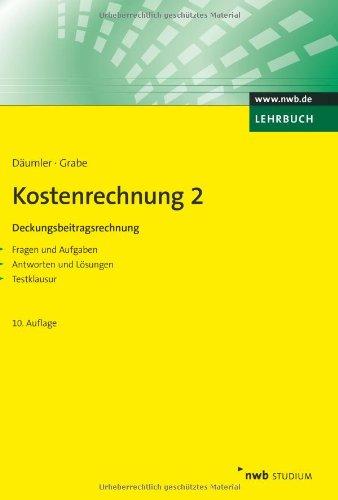 Urheberrechtlich geschütztes Material

www.nwb.de
LEHRBUCH

Däumler · Grabe

Kostenrechnung 2

Deckungsbeitragsrechnung

Fragen und Aufgaben
Antworten und Lösungen
Testklausur

10. Auflage

nwb STUDIUM

Urheberrechtlich geschütztes Material